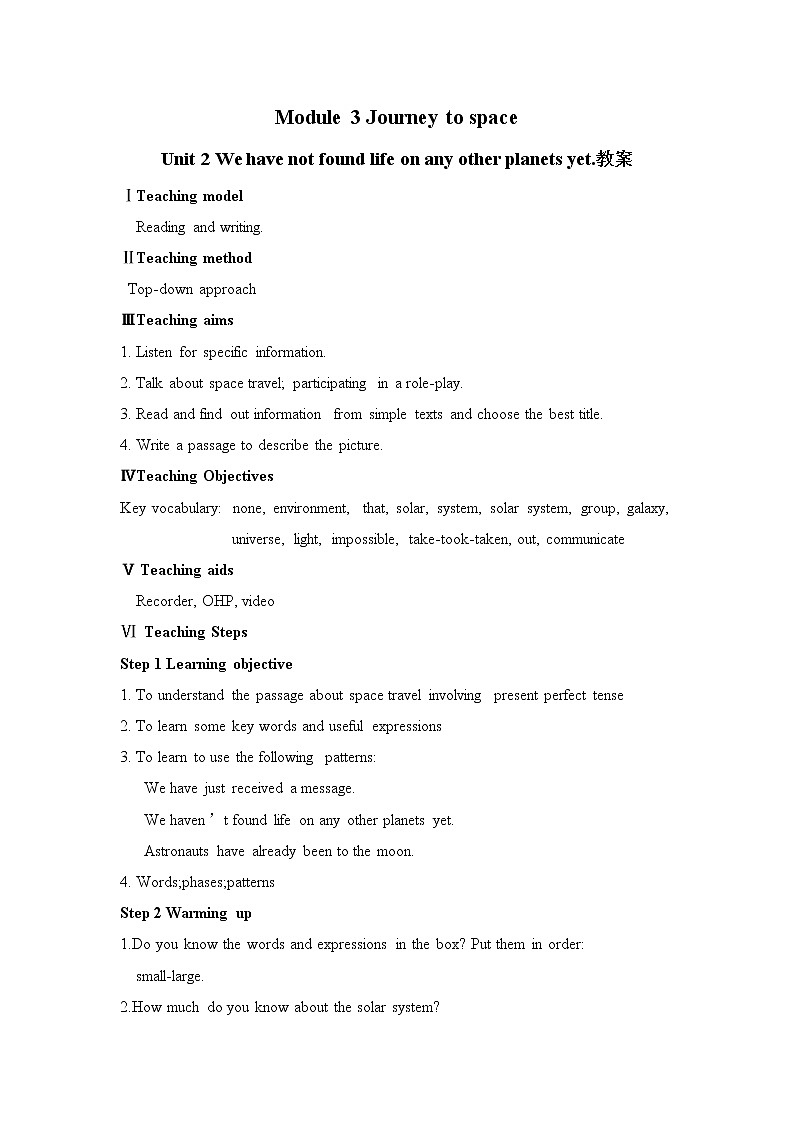 Module 3 Journey to space

Unit 2 We have not found life on any other planets yet.教案

Ⅰ Teaching model

Reading and writing.

Ⅱ Teaching method

Top-down approach

Ⅲ Teaching aims

1. Listen for specific information.

2. Talk about space travel; participating in a role-play.

3. Read and find out information from simple texts and choose the best title.

4. Write a passage to describe the picture.

Ⅳ Teaching Objectives

Key vocabulary: none, environment, that, solar, system, solar system, group, galaxy, universe, light, impossible, take-took-taken, out, communicate

Ⅴ Teaching aids

Recorder, OHP, video

Ⅵ Teaching Steps

Step 1 Learning objective

1. To understand the passage about space travel involving present perfect tense

2. To learn some key words and useful expressions

3. To learn to use the following patterns:

We have just received a message.

We haven’t found life on any other planets yet.

Astronauts have already been to the moon.

4. Words;phases;patterns

Step 2 Warming up

1.Do you know the words and expressions in the box? Put them in order: small-large.

2.How much do you know about the solar system?